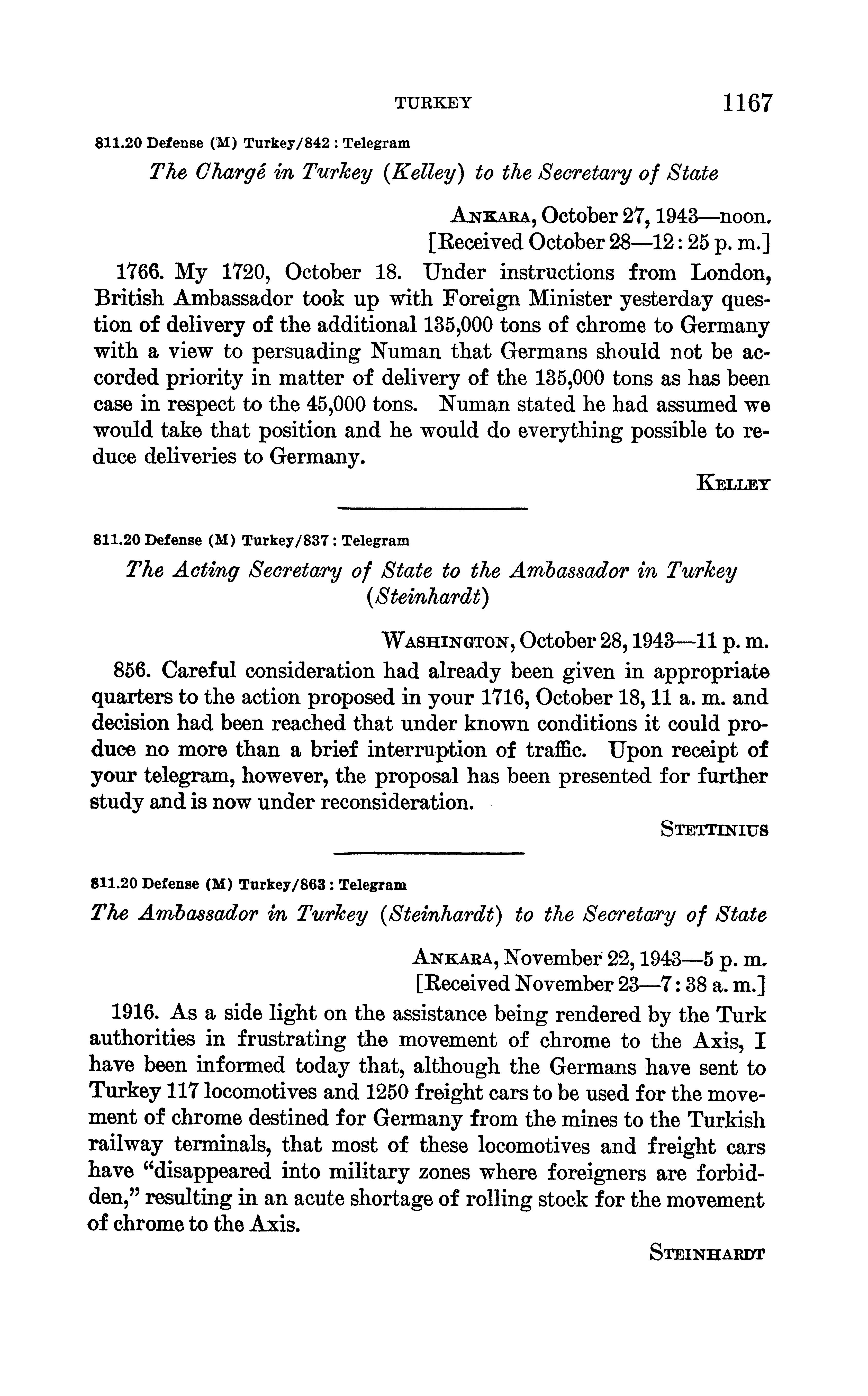 TURKEY 1167

811.20 Defense (M) Turkey/842 : Telegram

The Chargé in Turkey (Kelley) to the Secretary of State

ANKARA, October 27, 1943—noon.
[Received October 28—12:25 p. m.]

1766. My 1720, October 18. Under instructions from London, British Ambassador took up with Foreign Minister yesterday question of delivery of the additional 135,000 tons of chrome to Germany with a view to persuading Numan that Germans should not be accorded priority in matter of delivery of the 135,000 tons as has been case in respect to the 45,000 tons. Numan stated he had assumed we would take that position and he would do everything possible to reduce deliveries to Germany.

KELLEY

811.20 Defense (M) Turkey/837 : Telegram

The Acting Secretary of State to the Ambassador in Turkey (Steinhardt)

WASHINGTON, October 28, 1943—11 p. m.

856. Careful consideration had already been given in appropriate quarters to the action proposed in your 1716, October 18, 11 a. m. and decision had been reached that under known conditions it could produce no more than a brief interruption of traffic. Upon receipt of your telegram, however, the proposal has been presented for further study and is now under reconsideration.

STETTINIUS

811.20 Defense (M) Turkey/863 : Telegram

The Ambassador in Turkey (Steinhardt) to the Secretary of State

ANKARA, November 22, 1943—5 p. m.
[Received November 23—7:38 a. m.]

1916. As a side light on the assistance being rendered by the Turk authorities in frustrating the movement of chrome to the Axis, I have been informed today that, although the Germans have sent to Turkey 117 locomotives and 1250 freight cars to be used for the movement of chrome destined for Germany from the mines to the Turkish railway terminals, that most of these locomotives and freight cars have "disappeared into military zones where foreigners are forbidden," resulting in an acute shortage of rolling stock for the movement of chrome to the Axis.

STEINHARDT